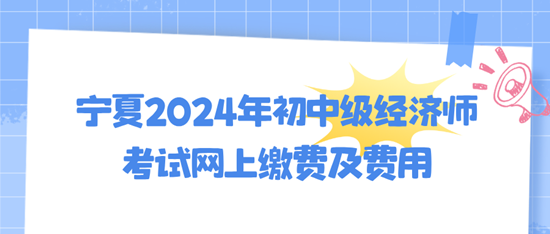 宁夏2024年初中级经济师
考试网上缴费及费用